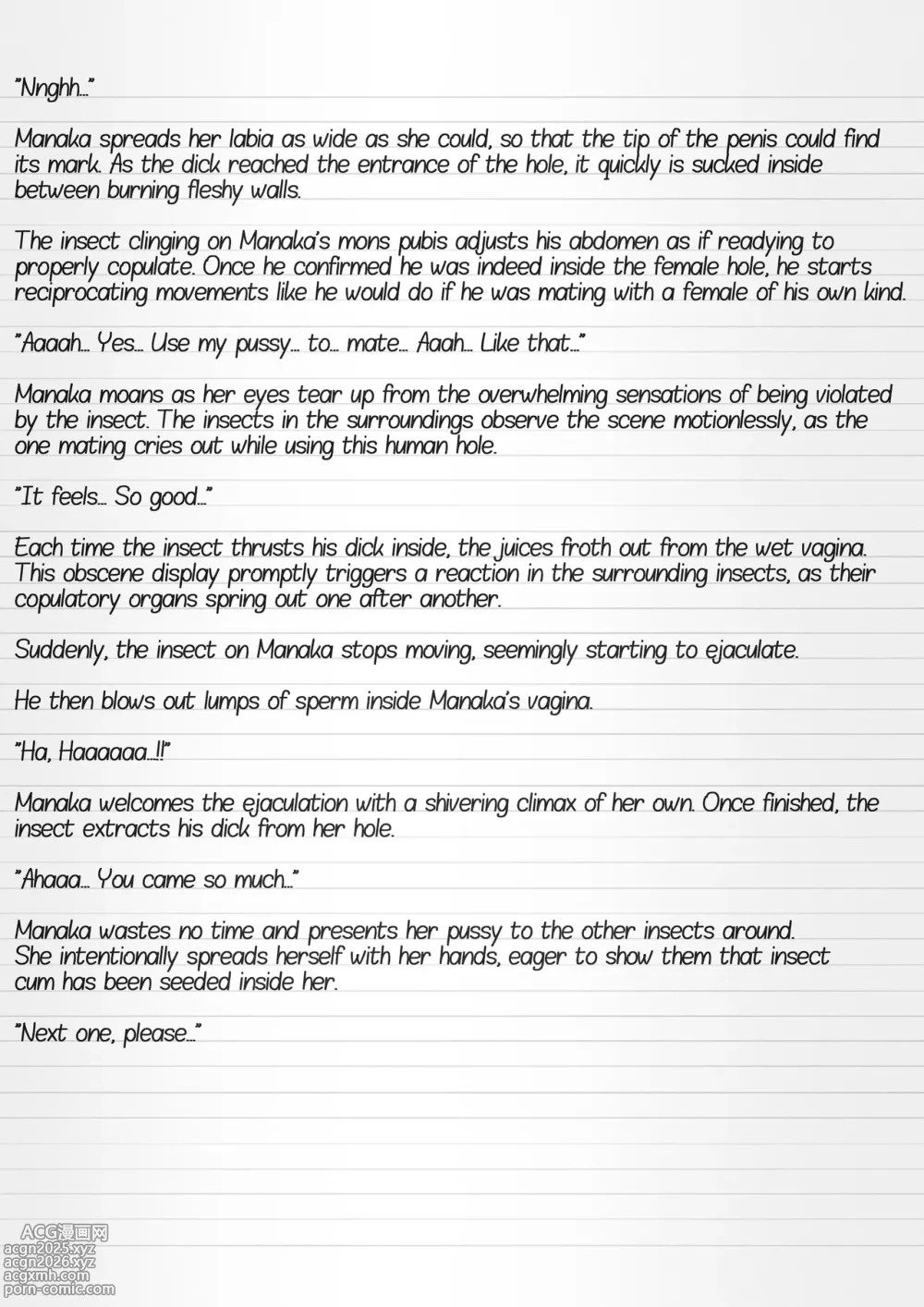 "Nnghh..."

Manaka spreads her labia as wide as she could, so that the tip of the penis could find its mark. As the dick reached the entrance of the hole, it quickly is sucked inside between burning fleshy walls.

The insect clinging on Manaka's mons pubis adjusts his abdomen as if readying to properly copulate. Once he confirmed he was indeed inside the female hole, he starts reciprocating movements like he would do if he was mating with a female of his own kind.

"Aaaah... Yes... Use my pussy... to... mate... Aaah... Like that..."

Manaka moans as her eyes tear up from the overwhelming sensations of being violated by the insect. The insects in the surroundings observe the scene motionlessly, as the one mating cries out while using this human hole.

"It feels... So good..."

Each time the insect thrusts his dick inside, the juices froth out from the wet vagina. This obscene display promptly triggers a reaction in the surrounding insects, as their copulatory organs spring out one after another.

Suddenly, the insect on Manaka stops moving, seemingly starting to ejaculate.

He then blows out lumps of sperm inside Manaka's vagina.

"Ha, Haaaaaa...!!"

Manaka welcomes the ejaculation with a shivering climax of her own. Once finished, the insect extracts his dick from her hole.

"Ahaaa... You came so much..."

Manaka wastes no time and presents her pussy to the other insects around. She intentionally spreads herself with her hands, eager to show them that insect cum has been seeded inside her.

"Next one, please..."

ACG漫画网
acgn2025.xyz
acgn2026.xyz
acgxmh.com
porn-comic.com